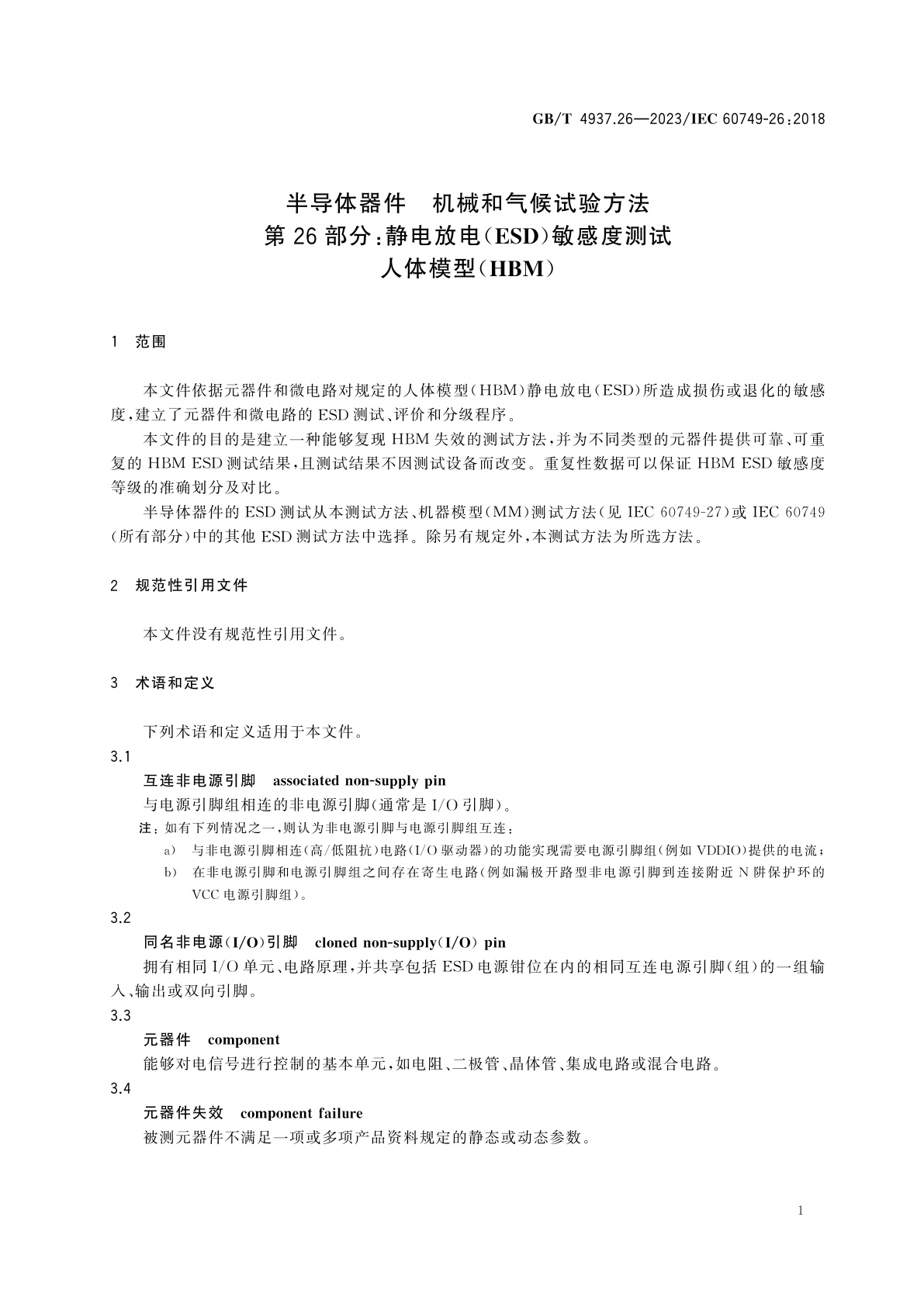 GB/T 4937.26—2023/IEC 60749-26:2018

半导体器件　机械和气候试验方法
第 26 部分:静电放电(ESD)敏感度测试
人体模型(HBM)

1　范围

本文件依据元器件和微电路对规定的人体模型(HBM)静电放电(ESD)所造成损伤或退化的敏感度,建立了元器件和微电路的 ESD 测试、评价和分级程序。

本文件的目的是建立一种能够复现 HBM 失效的测试方法,并为不同类型的元器件提供可靠、可重复的 HBM ESD 测试结果,且测试结果不因测试设备而改变。重复性数据可以保证 HBM ESD 敏感度等级的准确划分及对比。

半导体器件的 ESD 测试从本测试方法、机器模型(MM)测试方法(见 IEC 60749-27)或 IEC 60749(所有部分)中的其他 ESD 测试方法中选择。除另有规定外,本测试方法为所选方法。

2　规范性引用文件

本文件没有规范性引用文件。

3　术语和定义

下列术语和定义适用于本文件。

3.1
互连非电源引脚　associated non-supply pin
与电源引脚组相连的非电源引脚(通常是 I/O 引脚)。
注:如有下列情况之一,则认为非电源引脚与电源引脚组互连:
a)　与非电源引脚相连(高/低阻抗)电路(I/O 驱动器)的功能实现需要电源引脚组(例如 VDDIO)提供的电流;
b)　在非电源引脚和电源引脚组之间存在寄生电路(例如漏极开路型非电源引脚到连接附近 N 阱保护环的 VCC 电源引脚组)。

3.2
同名非电源(I/O)引脚　cloned non-supply(I/O) pin
拥有相同 I/O 单元、电路原理,并共享包括 ESD 电源钳位在内的相同互连电源引脚(组)的一组输入、输出或双向引脚。

3.3
元器件　component
能够对电信号进行控制的基本单元,如电阻、二极管、晶体管、集成电路或混合电路。

3.4
元器件失效　component failure
被测元器件不满足一项或多项产品资料规定的静态或动态参数。

1